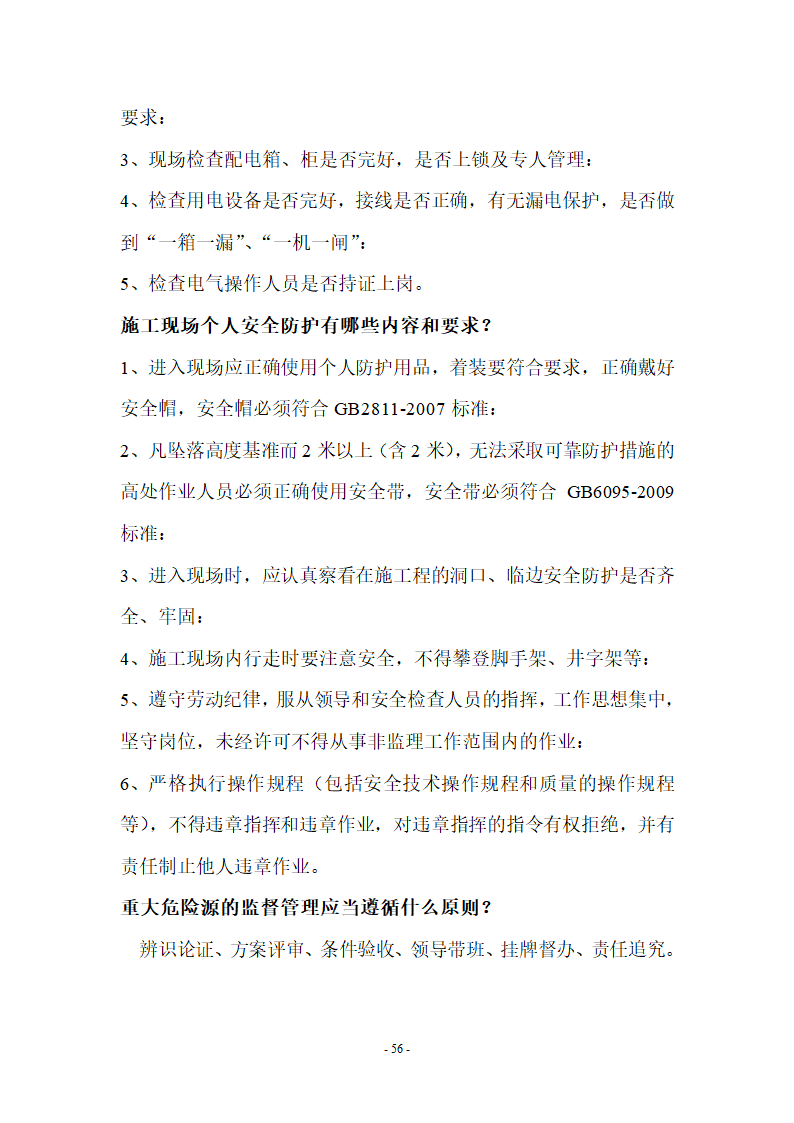 要求；

3、现场检查配电箱、柜是否完好，是否上锁及专人管理；

4、检查用电设备是否完好，接线是否正确，有无漏电保护，是否做到“一箱一漏”、“一机一闸”；

5、检查电气操作人员是否持证上岗。

施工现场个人安全防护有哪些内容和要求？

1、进入现场应正确使用个人防护用品，着装要符合要求，正确戴好安全帽，安全帽必须符合 GB2811-2007 标准；

2、凡坠落高度基准面 2 米以上（含 2 米），无法采取可靠防护措施的高处作业人员必须正确使用安全带，安全带必须符合 GB6095-2009 标准；

3、进入现场时，应认真察看在施工程的洞口、临边安全防护是否齐全、牢固；

4、施工现场内行走时要注意安全，不得攀登脚手架、井字架等；

5、遵守劳动纪律，服从领导和安全检查人员的指挥，工作思想集中，坚守岗位，未经许可不得从事非监理工作范围内的作业；

6、严格执行操作规程（包括安全技术操作规程和质量的操作规程等），不得违章指挥和违章作业，对违章指挥的指令有权拒绝，并有责任制止他人违章作业。

重大危险源的监督管理应当遵循什么原则？

辨识论证、方案评审、条件验收、领导带班、挂牌督办、责任追究。

- 56 -